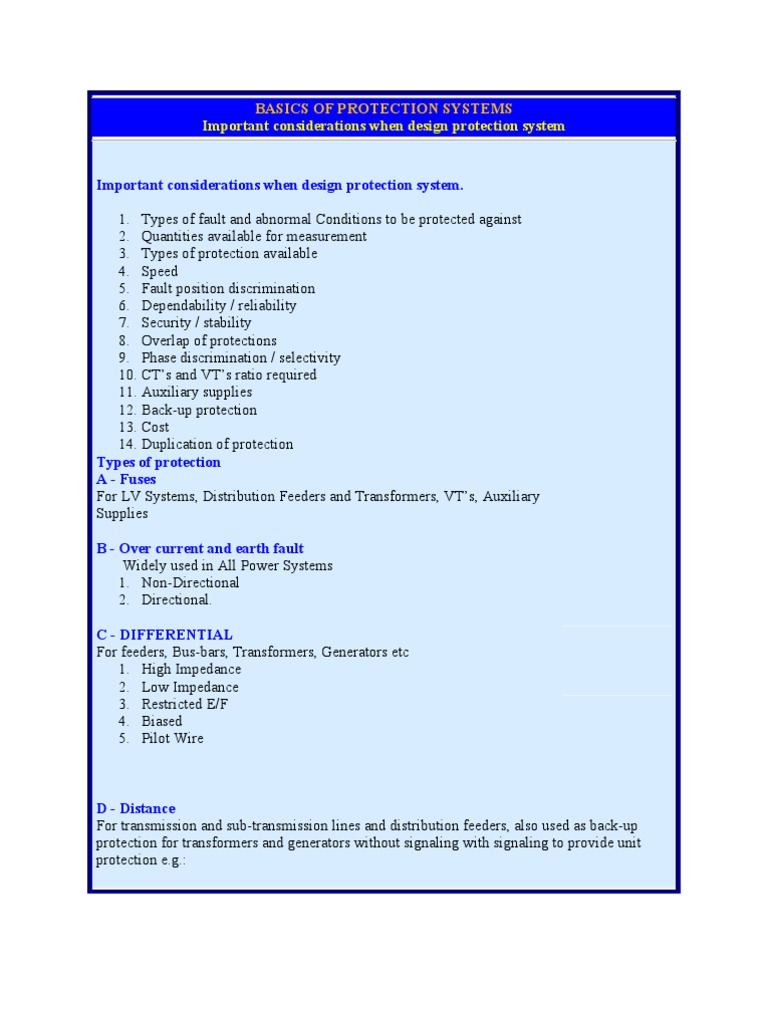 BASICS OF PROTECTION SYSTEMS
Important considerations when design protection system

Important considerations when design protection system.

1. Types of fault and abnormal Conditions to be protected against
2. Quantities available for measurement
3. Types of protection available
4. Speed
5. Fault position discrimination
6. Dependability / reliability
7. Security / stability
8. Overlap of protections
9. Phase discrimination / selectivity
10. CT's and VT's ratio required
11. Auxiliary supplies
12. Back-up protection
13. Cost
14. Duplication of protection

Types of protection
A - Fuses
For LV Systems, Distribution Feeders and Transformers, VT's, Auxiliary Supplies

B - Over current and earth fault
Widely used in All Power Systems
1. Non-Directional
2. Directional.

C - DIFFERENTIAL
For feeders, Bus-bars, Transformers, Generators etc
1. High Impedance
2. Low Impedance
3. Restricted E/F
4. Biased
5. Pilot Wire

D - Distance
For transmission and sub-transmission lines and distribution feeders, also used as back-up protection for transformers and generators without signaling with signaling to provide unit protection e.g.: